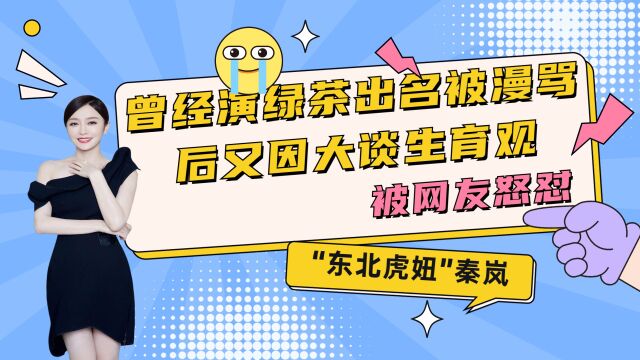 曾经演绿茶出名被漫骂
后又因大谈生育观
被网友怒怼

"东北虎妞"秦岚